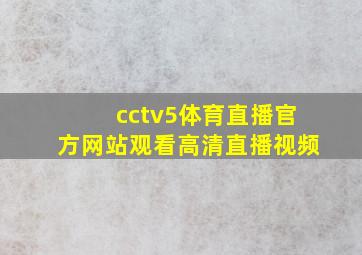 cctv5体育直播官方网站观看高清直播视频